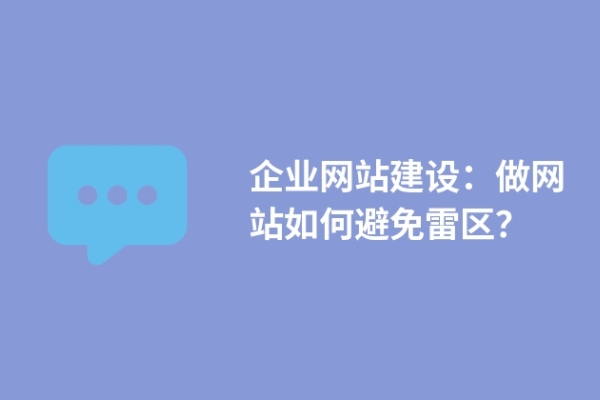 企业网站建设：做网站如何避免雷区？